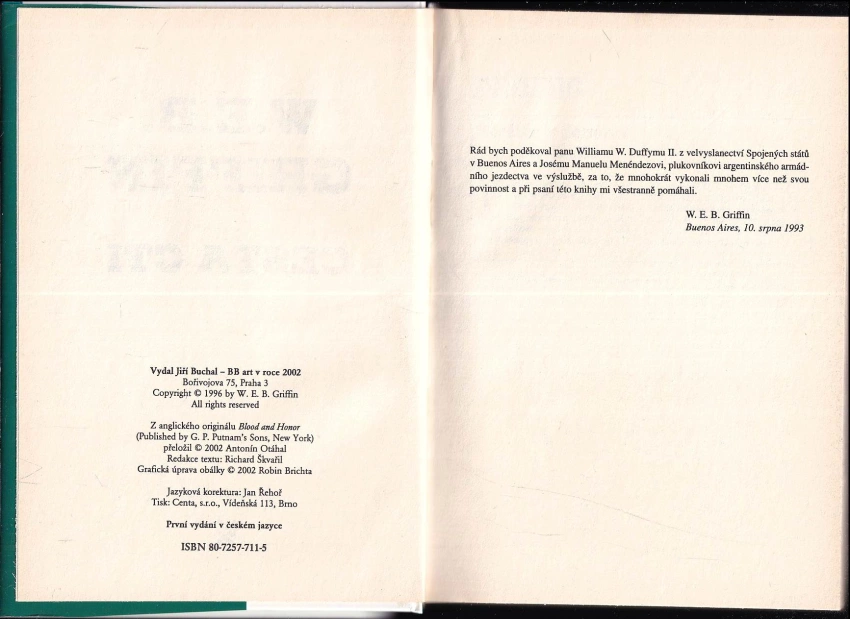 Vydal Jiří Buchal - BB art v roce 2002
Bořivojova 75, Praha 3
Copyright © 1996 by W. E. B. Griffin
All rights reserved

Z anglického originálu Blood and Honor
(Published by G. P. Putnam's Sons, New York)
přeložil © 2002 Antonín Otáhal
Redakce textu: Richard Škvařil
Grafická úprava obálky © 2002 Robin Brichta

Jazyková korektura: Jan Řehoř
Tisk: Centa, s.r.o., Vídeňská 113, Brno

První vydání v českém jazyce

ISBN 80-7257-711-5

Rád bych poděkoval panu Williamu W. Duffymu II. z velvyslanectví Spojených států v Buenos Aires a Josému Manuelu Menéndezovi, plukovníkovi argentinského armádního jezdectva ve výslužbě, za to, že mnohokrát vykonali mnohem více než svou povinnost a při psaní této knihy mi všestranně pomáhali.

W. E. B. Griffin
Buenos Aires, 10. srpna 1993